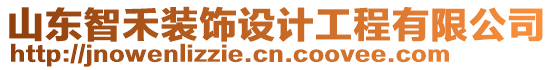 山东智禾装饰设计工程有限公司
http://jnowenlizzie.cn.coovee.com